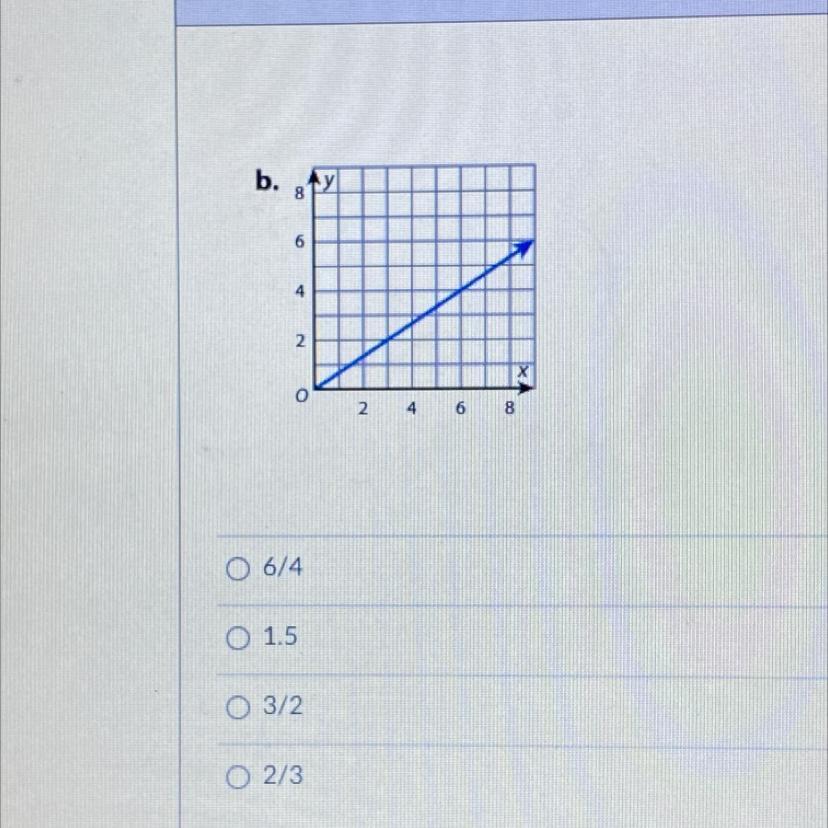 b.

y
8
6
4
2
O
2
4
6
8
x

○ 6/4

○ 1.5

○ 3/2

○ 2/3